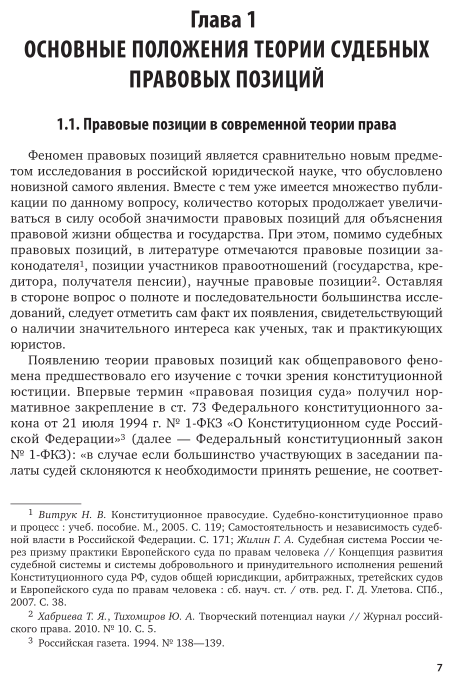 Глава 1
ОСНОВНЫЕ ПОЛОЖЕНИЯ ТЕОРИИ СУДЕБНЫХ ПРАВОВЫХ ПОЗИЦИЙ

1.1. Правовые позиции в современной теории права

Феномен правовых позиций является сравнительно новым предметом исследования в российской юридической науке, что обусловлено новизной самого явления. Вместе с тем уже имеется множество публикации по данному вопросу, количество которых продолжает увеличиваться в силу особой значимости правовых позиций для объяснения правовой жизни общества и государства. При этом, помимо судебных правовых позиций, в литературе отмечаются правовые позиции законодателя$^1$, позиции участников правоотношений (государства, кредитора, получателя пенсии), научные правовые позиции$^2$. Оставляя в стороне вопрос о полноте и последовательности большинства исследований, следует отметить сам факт их появления, свидетельствующий о наличии значительного интереса как ученых, так и практикующих юристов.

Появлению теории правовых позиций как общеправового феномена предшествовало его изучение с точки зрения конституционной юстиции. Впервые термин «правовая позиция суда» получил нормативное закрепление в ст. 73 Федерального конституционного закона от 21 июля 1994 г. № 1-ФКЗ «О Конституционном суде Российской Федерации»$^3$ (далее — Федеральный конституционный закон № 1-ФКЗ): «в случае если большинство участвующих в заседании палаты судей склоняются к необходимости принять решение, не соответ-

$^1$ Витрук Н. В. Конституционное правосудие. Судебно-конституционное право и процесс : учеб. пособие. М., 2005. С. 119; Самостоятельность и независимость судебной власти в Российской Федерации. С. 171; Жилин Г. А. Судебная система России через призму практики Европейского суда по правам человека // Концепция развития судебной системы и системы добровольного и принудительного исполнения решений Конституционного суда РФ, судов общей юрисдикции, арбитражных, третейских судов и Европейского суда по правам человека : сб. науч. ст. / отв. ред. Г. Д. Улетова. СПб., 2007. С. 38.

$^2$ Хабриева Т. Я., Тихомиров Ю. А. Творческий потенциал науки // Журнал российского права. 2010. № 10. С. 5.

$^3$ Российская газета. 1994. № 138—139.

7